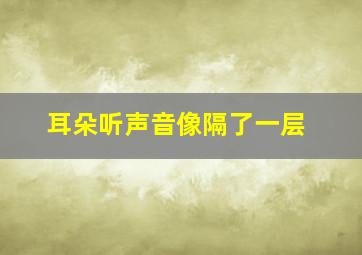 耳朵听声音像隔了一层